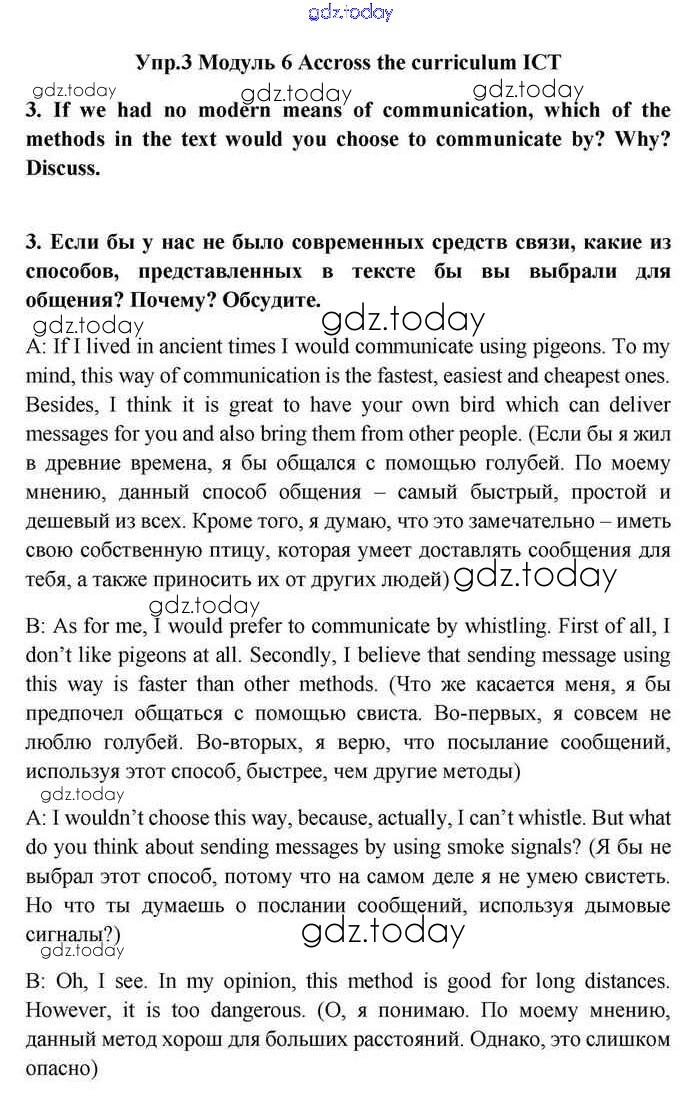 gdz.today

Упр.3 Модуль 6 Accross the curriculum ICT

gdz.today gdz.today gdz.today

3. If we had no modern means of communication, which of the methods in the text would you choose to communicate by? Why? Discuss.

3. Если бы у нас не было современных средств связи, какие из способов, представленных в тексте бы вы выбрали для общения? Почему? Обсудите.

gdz.today gdz.today

A: If I lived in ancient times I would communicate using pigeons. To my mind, this way of communication is the fastest, easiest and cheapest ones. Besides, I think it is great to have your own bird which can deliver messages for you and also bring them from other people. (Если бы я жил в древние времена, я бы общался с помощью голубей. По моему мнению, данный способ общения – самый быстрый, простой и дешевый из всех. Кроме того, я думаю, что это замечательно – иметь свою собственную птицу, которая умеет доставлять сообщения для тебя, а также приносить их от других людей) gdz.today

gdz.today

B: As for me, I would prefer to communicate by whistling. First of all, I don't like pigeons at all. Secondly, I believe that sending message using this way is faster than other methods. (Что же касается меня, я бы предпочел общаться с помощью свиста. Во-первых, я совсем не люблю голубей. Во-вторых, я верю, что посылание сообщений, используя этот способ, быстрее, чем другие методы)

gdz.today

A: I wouldn't choose this way, because, actually, I can't whistle. But what do you think about sending messages by using smoke signals? (Я бы не выбрал этот способ, потому что на самом деле я не умею свистеть. Но что ты думаешь о послании сообщений, используя дымовые сигналы?)

gdz.today gdz.today

B: Oh, I see. In my opinion, this method is good for long distances. However, it is too dangerous. (О, я понимаю. По моему мнению, данный метод хорош для больших расстояний. Однако, это слишком опасно)